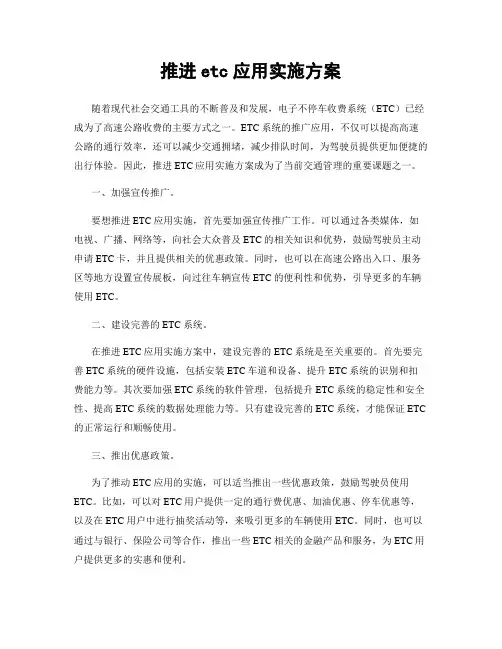 推进 etc 应用实施方案

随着现代社会交通工具的不断普及和发展，电子不停车收费系统（ETC）已经成为了高速公路收费的主要方式之一。ETC 系统的推广应用，不仅可以提高高速公路的通行效率，还可以减少交通拥堵，减少排队时间，为驾驶员提供更加便捷的出行体验。因此，推进 ETC 应用实施方案成为了当前交通管理的重要课题之一。

一、加强宣传推广。

要想推进 ETC 应用实施，首先要加强宣传推广工作。可以通过各类媒体，如电视、广播、网络等，向社会大众普及 ETC 的相关知识和优势，鼓励驾驶员主动申请 ETC 卡，并且提供相关的优惠政策。同时，也可以在高速公路出入口、服务区等地方设置宣传展板，向过往车辆宣传 ETC 的便利性和优势，引导更多的车辆使用 ETC。

二、建设完善的 ETC 系统。

在推进 ETC 应用实施方案中，建设完善的 ETC 系统是至关重要的。首先要完善 ETC 系统的硬件设施，包括安装 ETC 车道和设备、提升 ETC 系统的识别和扣费能力等。其次要加强 ETC 系统的软件管理，包括提升 ETC 系统的稳定性和安全性、提高 ETC 系统的数据处理能力等。只有建设完善的 ETC 系统，才能保证 ETC 的正常运行和顺畅使用。

三、推出优惠政策。

为了推动 ETC 应用的实施，可以适当推出一些优惠政策，鼓励驾驶员使用 ETC。比如，可以对 ETC 用户提供一定的通行费优惠、加油优惠、停车优惠等，以及在 ETC 用户中进行抽奖活动等，来吸引更多的车辆使用 ETC。同时，也可以通过与银行、保险公司等合作，推出一些 ETC 相关的金融产品和服务，为 ETC 用户提供更多的实惠和便利。